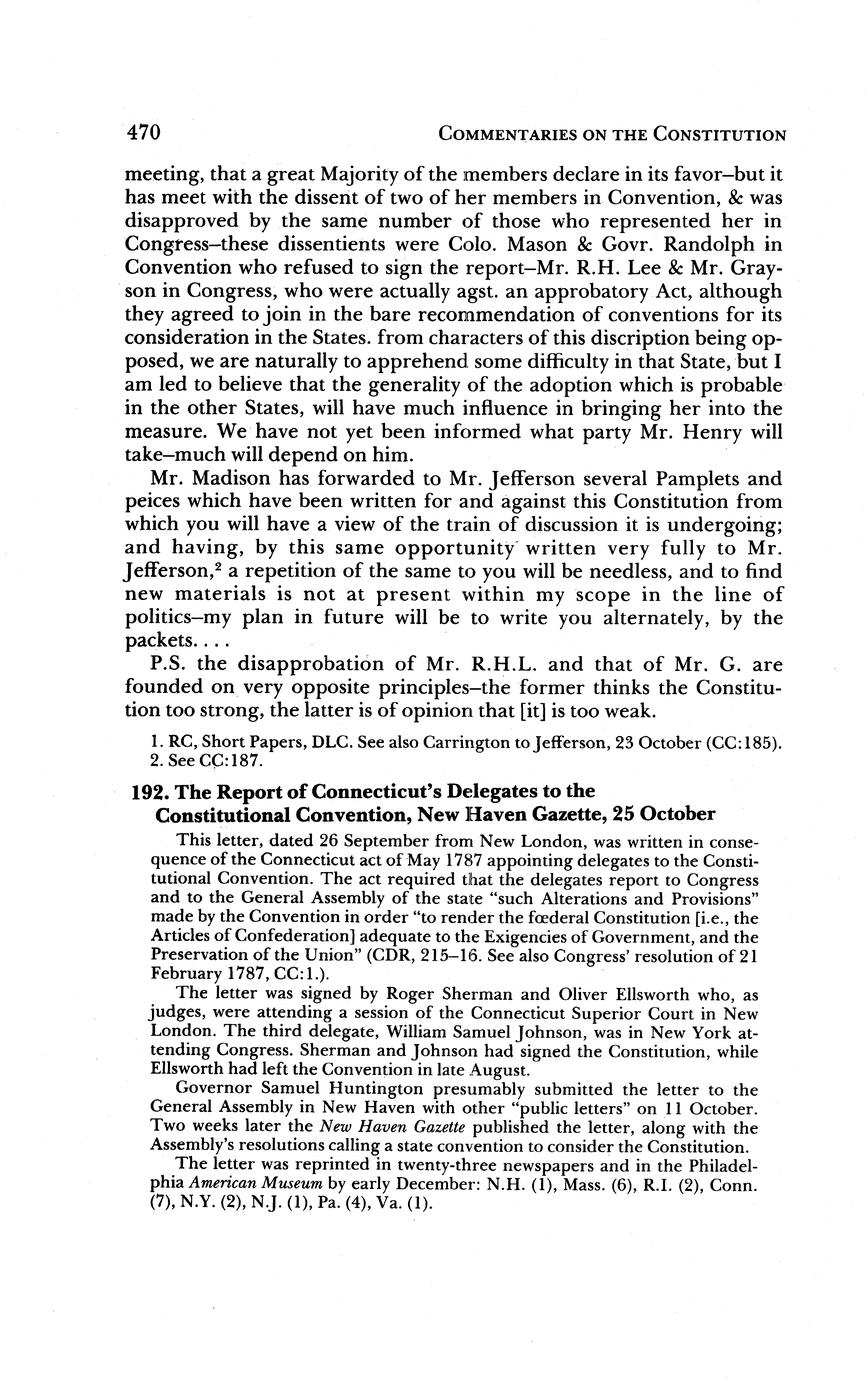 470 COMMENTARIES ON THE CONSTITUTION

meeting, that a great Majority of the members declare in its favor–but it has meet with the dissent of two of her members in Convention, & was disapproved by the same number of those who represented her in Congress–these dissentients were Colo. Mason & Govr. Randolph in Convention who refused to sign the report–Mr. R.H. Lee & Mr. Grayson in Congress, who were actually agst. an approbatory Act, although they agreed to join in the bare recommendation of conventions for its consideration in the States. from characters of this discription being opposed, we are naturally to apprehend some difficulty in that State, but I am led to believe that the generality of the adoption which is probable in the other States, will have much influence in bringing her into the measure. We have not yet been informed what party Mr. Henry will take–much will depend on him.

Mr. Madison has forwarded to Mr. Jefferson several Pamplets and peices which have been written for and against this Constitution from which you will have a view of the train of discussion it is undergoing; and having, by this same opportunity written very fully to Mr. Jefferson,$^2$ a repetition of the same to you will be needless, and to find new materials is not at present within my scope in the line of politics–my plan in future will be to write you alternately, by the packets. . . .

P.S. the disapprobation of Mr. R.H.L. and that of Mr. G. are founded on very opposite principles–the former thinks the Constitution too strong, the latter is of opinion that [it] is too weak.

1. RC, Short Papers, DLC. See also Carrington to Jefferson, 23 October (CC:185).
2. See CC:187.

192. The Report of Connecticut's Delegates to the Constitutional Convention, New Haven Gazette, 25 October

This letter, dated 26 September from New London, was written in consequence of the Connecticut act of May 1787 appointing delegates to the Constitutional Convention. The act required that the delegates report to Congress and to the General Assembly of the state "such Alterations and Provisions" made by the Convention in order "to render the fœderal Constitution [i.e., the Articles of Confederation] adequate to the Exigencies of Government, and the Preservation of the Union" (CDR, 215–16. See also Congress' resolution of 21 February 1787, CC:1.).

The letter was signed by Roger Sherman and Oliver Ellsworth who, as judges, were attending a session of the Connecticut Superior Court in New London. The third delegate, William Samuel Johnson, was in New York attending Congress. Sherman and Johnson had signed the Constitution, while Ellsworth had left the Convention in late August.

Governor Samuel Huntington presumably submitted the letter to the General Assembly in New Haven with other "public letters" on 11 October. Two weeks later the New Haven Gazette published the letter, along with the Assembly's resolutions calling a state convention to consider the Constitution.

The letter was reprinted in twenty-three newspapers and in the Philadelphia American Museum by early December: N.H. (1), Mass. (6), R.I. (2), Conn. (7), N.Y. (2), N.J. (1), Pa. (4), Va. (1).